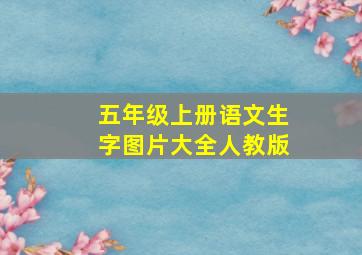 五年级上册语文生字图片大全人教版